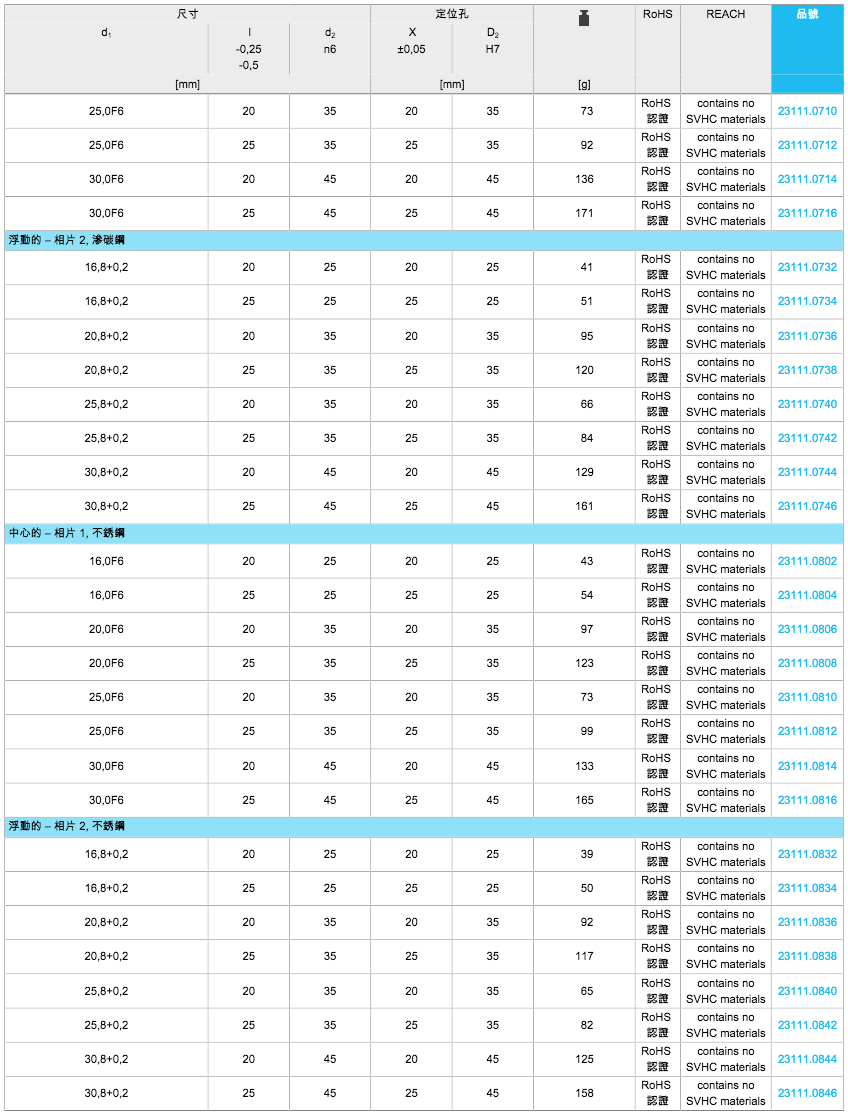 | 尺寸 | | | 定位孔 | | | RoHS | REACH | 品號 |
|---|---|---|---|---|---|---|---|---|
| $d_1$ | l -0,25 -0,5 | $d_2$ n6 | X ±0,05 | $D_2$ H7 | | | | |
| [mm] | | | [mm] | | [g] | | | |
| 25,0F6 | 20 | 35 | 20 | 35 | 73 | RoHS 認證 | contains no SVHC materials | 23111.0710 |
| 25,0F6 | 25 | 35 | 25 | 35 | 92 | RoHS 認證 | contains no SVHC materials | 23111.0712 |
| 30,0F6 | 20 | 45 | 20 | 45 | 136 | RoHS 認證 | contains no SVHC materials | 23111.0714 |
| 30,0F6 | 25 | 45 | 25 | 45 | 171 | RoHS 認證 | contains no SVHC materials | 23111.0716 |
| 浮動的 – 相片 2, 滲碳鋼 | | | | | | | | |
| 16,8+0,2 | 20 | 25 | 20 | 25 | 41 | RoHS 認證 | contains no SVHC materials | 23111.0732 |
| 16,8+0,2 | 25 | 25 | 25 | 25 | 51 | RoHS 認證 | contains no SVHC materials | 23111.0734 |
| 20,8+0,2 | 20 | 35 | 20 | 35 | 95 | RoHS 認證 | contains no SVHC materials | 23111.0736 |
| 20,8+0,2 | 25 | 35 | 25 | 35 | 120 | RoHS 認證 | contains no SVHC materials | 23111.0738 |
| 25,8+0,2 | 20 | 35 | 20 | 35 | 66 | RoHS 認證 | contains no SVHC materials | 23111.0740 |
| 25,8+0,2 | 25 | 35 | 25 | 35 | 84 | RoHS 認證 | contains no SVHC materials | 23111.0742 |
| 30,8+0,2 | 20 | 45 | 20 | 45 | 129 | RoHS 認證 | contains no SVHC materials | 23111.0744 |
| 30,8+0,2 | 25 | 45 | 25 | 45 | 161 | RoHS 認證 | contains no SVHC materials | 23111.0746 |
| 中心的 – 相片 1, 不銹鋼 | | | | | | | | |
| 16,0F6 | 20 | 25 | 20 | 25 | 43 | RoHS 認證 | contains no SVHC materials | 23111.0802 |
| 16,0F6 | 25 | 25 | 25 | 25 | 54 | RoHS 認證 | contains no SVHC materials | 23111.0804 |
| 20,0F6 | 20 | 35 | 20 | 35 | 97 | RoHS 認證 | contains no SVHC materials | 23111.0806 |
| 20,0F6 | 25 | 35 | 25 | 35 | 123 | RoHS 認證 | contains no SVHC materials | 23111.0808 |
| 25,0F6 | 20 | 35 | 20 | 35 | 73 | RoHS 認證 | contains no SVHC materials | 23111.0810 |
| 25,0F6 | 25 | 35 | 25 | 35 | 99 | RoHS 認證 | contains no SVHC materials | 23111.0812 |
| 30,0F6 | 20 | 45 | 20 | 45 | 133 | RoHS 認證 | contains no SVHC materials | 23111.0814 |
| 30,0F6 | 25 | 45 | 25 | 45 | 165 | RoHS 認證 | contains no SVHC materials | 23111.0816 |
| 浮動的 – 相片 2, 不銹鋼 | | | | | | | | |
| 16,8+0,2 | 20 | 25 | 20 | 25 | 39 | RoHS 認證 | contains no SVHC materials | 23111.0832 |
| 16,8+0,2 | 25 | 25 | 25 | 25 | 50 | RoHS 認證 | contains no SVHC materials | 23111.0834 |
| 20,8+0,2 | 20 | 35 | 20 | 35 | 92 | RoHS 認證 | contains no SVHC materials | 23111.0836 |
| 20,8+0,2 | 25 | 35 | 25 | 35 | 117 | RoHS 認證 | contains no SVHC materials | 23111.0838 |
| 25,8+0,2 | 20 | 35 | 20 | 35 | 65 | RoHS 認證 | contains no SVHC materials | 23111.0840 |
| 25,8+0,2 | 25 | 35 | 25 | 35 | 82 | RoHS 認證 | contains no SVHC materials | 23111.0842 |
| 30,8+0,2 | 20 | 45 | 20 | 45 | 125 | RoHS 認證 | contains no SVHC materials | 23111.0844 |
| 30,8+0,2 | 25 | 45 | 25 | 45 | 158 | RoHS 認證 | contains no SVHC materials | 23111.0846 |